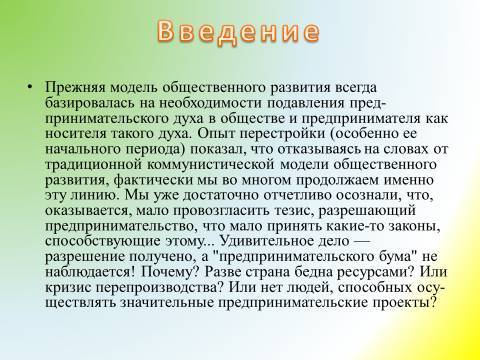 Введение

• Прежняя модель общественного развития всегда базировалась на необходимости подавления предпринимательского духа в обществе и предпринимателя как носителя такого духа. Опыт перестройки (особенно ее начального периода) показал, что отказываясь на словах от традиционной коммунистической модели общественного развития, фактически мы во многом продолжаем именно эту линию. Мы уже достаточно отчетливо осознали, что, оказывается, мало провозгласить тезис, разрешающий предпринимательство, что мало принять какие-то законы, способствующие этому... Удивительное дело — разрешение получено, а "предпринимательского бума" не наблюдается! Почему? Разве страна бедна ресурсами? Или кризис перепроизводства? Или нет людей, способных осуществлять значительные предпринимательские проекты?